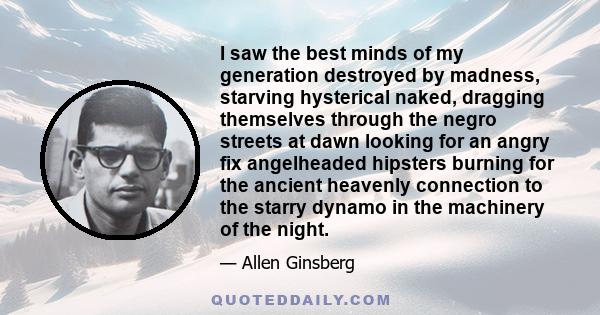 I saw the best minds of my generation destroyed by madness, starving hysterical naked, dragging themselves through the negro streets at dawn looking for an angry fix angelheaded hipsters burning for the ancient heavenly connection to the starry dynamo in the machinery of the night.

— Allen Ginsberg

QUOTEDDAILY.COM